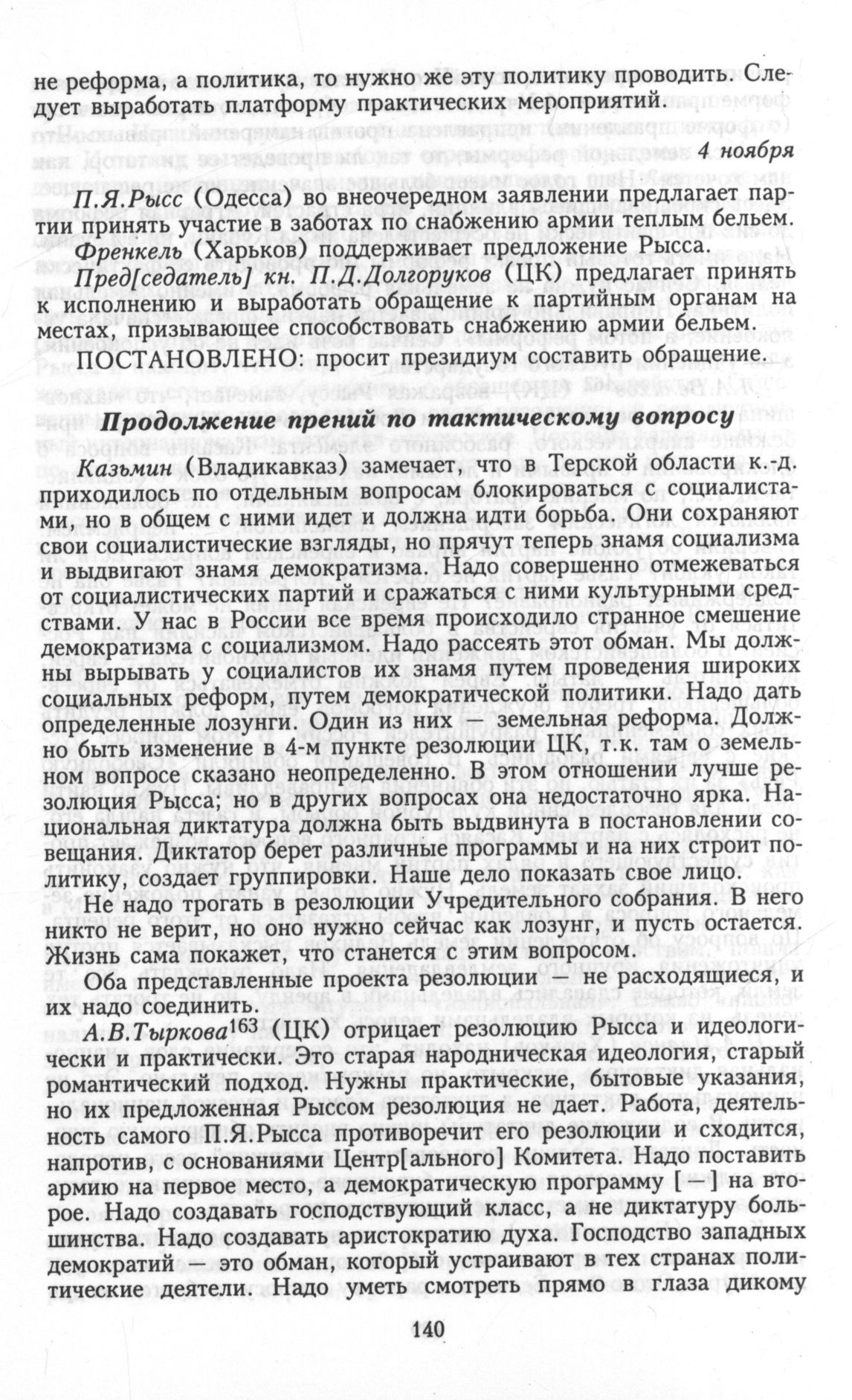 не реформа, а политика, то нужно же эту политику проводить. Следует выработать платформу практических мероприятий.

4 ноября

П.Я.Рысс (Одесса) во внеочередном заявлении предлагает партии принять участие в заботах по снабжению армии теплым бельем.

Френкель (Харьков) поддерживает предложение Рысса.

Пред[седатель] кн. П.Д.Долгоруков (ЦК) предлагает принять к исполнению и выработать обращение к партийным органам на местах, призывающее способствовать снабжению армии бельем.

ПОСТАНОВЛЕНО: просит президиум составить обращение.

Продолжение прений по тактическому вопросу

Казьмин (Владикавказ) замечает, что в Терской области к.-д. приходилось по отдельным вопросам блокироваться с социалистами, но в общем с ними идет и должна идти борьба. Они сохраняют свои социалистические взгляды, но прячут теперь знамя социализма и выдвигают знамя демократизма. Надо совершенно отмежеваться от социалистических партий и сражаться с ними культурными средствами. У нас в России все время происходило странное смешение демократизма с социализмом. Надо рассеять этот обман. Мы должны вырывать у социалистов их знамя путем проведения широких социальных реформ, путем демократической политики. Надо дать определенные лозунги. Один из них — земельная реформа. Должно быть изменение в 4-м пункте резолюции ЦК, т.к. там о земельном вопросе сказано неопределенно. В этом отношении лучше резолюция Рысса; но в других вопросах она недостаточно ярка. Национальная диктатура должна быть выдвинута в постановлении совещания. Диктатор берет различные программы и на них строит политику, создает группировки. Наше дело показать свое лицо.

Не надо трогать в резолюции Учредительного собрания. В него никто не верит, но оно нужно сейчас как лозунг, и пусть остается. Жизнь сама покажет, что станется с этим вопросом.

Оба представленные проекта резолюции — не расходящиеся, и их надо соединить.

А.В.Тыркова$^{163}$ (ЦК) отрицает резолюцию Рысса и идеологически и практически. Это старая народническая идеология, старый романтический подход. Нужны практические, бытовые указания, но их предложенная Рыссом резолюция не дает. Работа, деятельность самого П.Я.Рысса противоречит его резолюции и сходится, напротив, с основаниями Центр[ального] Комитета. Надо поставить армию на первое место, а демократическую программу [—] на второе. Надо создавать господствующий класс, а не диктатуру большинства. Надо создавать аристократию духа. Господство западных демократий — это обман, который устраивают в тех странах политические деятели. Надо уметь смотреть прямо в глаза дикому

140